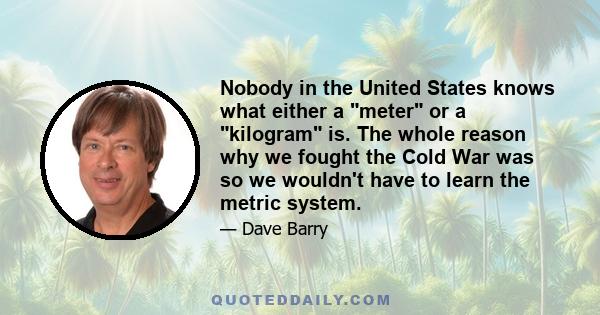 Nobody in the United States knows what either a "meter" or a "kilogram" is. The whole reason why we fought the Cold War was so we wouldn't have to learn the metric system.

— Dave Barry

QUOTEDDAILY.COM